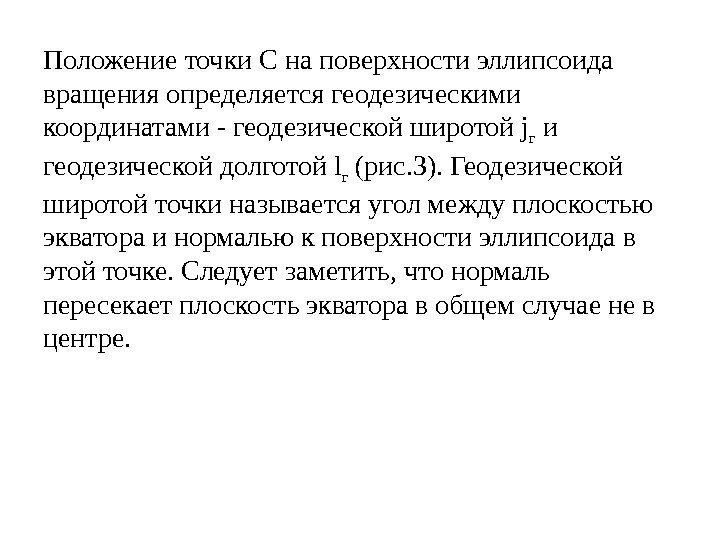 Положение точки С на поверхности эллипсоида вращения определяется геодезическими координатами - геодезической широтой $j_г$ и геодезической долготой $l_г$ (рис.3). Геодезической широтой точки называется угол между плоскостью экватора и нормалью к поверхности эллипсоида в этой точке. Следует заметить, что нормаль пересекает плоскость экватора в общем случае не в центре.